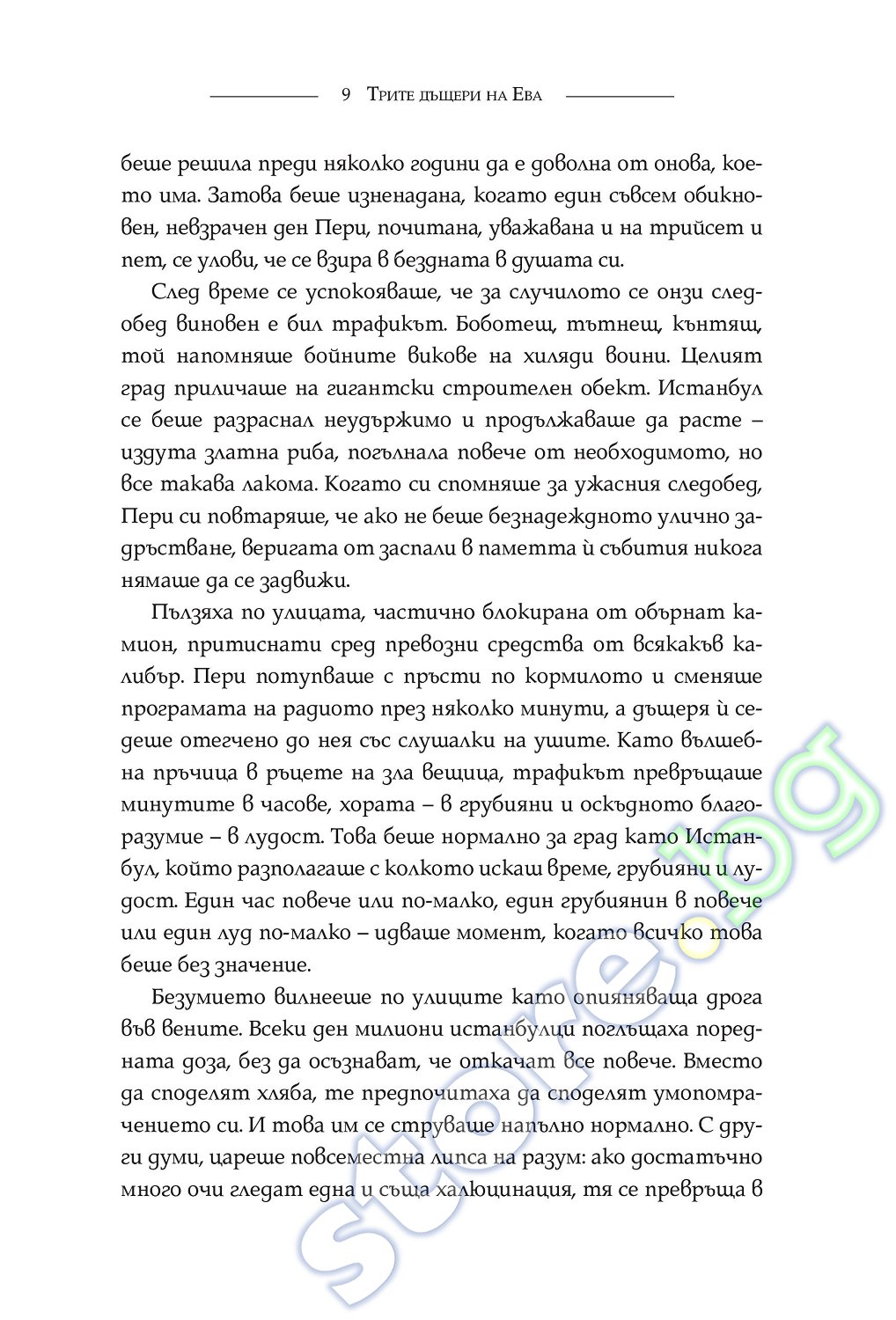 9 Трите дъщери на Ева

беше решила преди няколко години да е доволна от онова, което има. Затова беше изненадана, когато един съвсем обикновен, невзрачен ден Пери, почитана, уважавана и на трийсет и пет, се улови, че се взира в бездната в душата си.

След време се успокояваше, че за случилото се онзи следобед виновен е бил трафикът. Боботещ, тътнещ, кънтящ, той напомняше бойните викове на хиляди воини. Целият град приличаше на гигантски строителен обект. Истанбул се беше разраснал неудържимо и продължаваше да расте – издута златна риба, погълнала повече от необходимото, но все такава лакома. Когато си спомняше за ужасния следобед, Пери си повтаряше, че ако не беше безнадеждното улично задръстване, веригата от заспали в паметта ѝ събития никога нямаше да се задвижи.

Пълзяха по улицата, частично блокирана от обърнат камион, притиснати сред превозни средства от всякакъв калибър. Пери потупваше с пръсти по кормилото и сменяше програмата на радиото през няколко минути, а дъщеря ѝ седеше отегчено до нея със слушалки на ушите. Като вълшебна пръчица в ръцете на зла вещица, трафикът превръщаше минутите в часове, хората – в грубияни и оскъдното благоразумие – в лудост. Това беше нормално за град като Истанбул, който разполагаше с колкото искаш време, грубияни и лудост. Един час повече или по-малко, един грубиянин в повече или един луд по-малко – идваше момент, когато всичко това беше без значение.

Безумието вилнееше по улиците като опияняваща дрога във вените. Всеки ден милиони истанбулци поглъщаха поредната доза, без да осъзнават, че откачат все повече. Вместо да споделят хляба, те предпочитаха да споделят умопомрачението си. И това им се струваше напълно нормално. С други думи, цареше повсеместна липса на разум: ако достатъчно много очи гледат една и съща халюцинация, тя се превръща в

store.bg